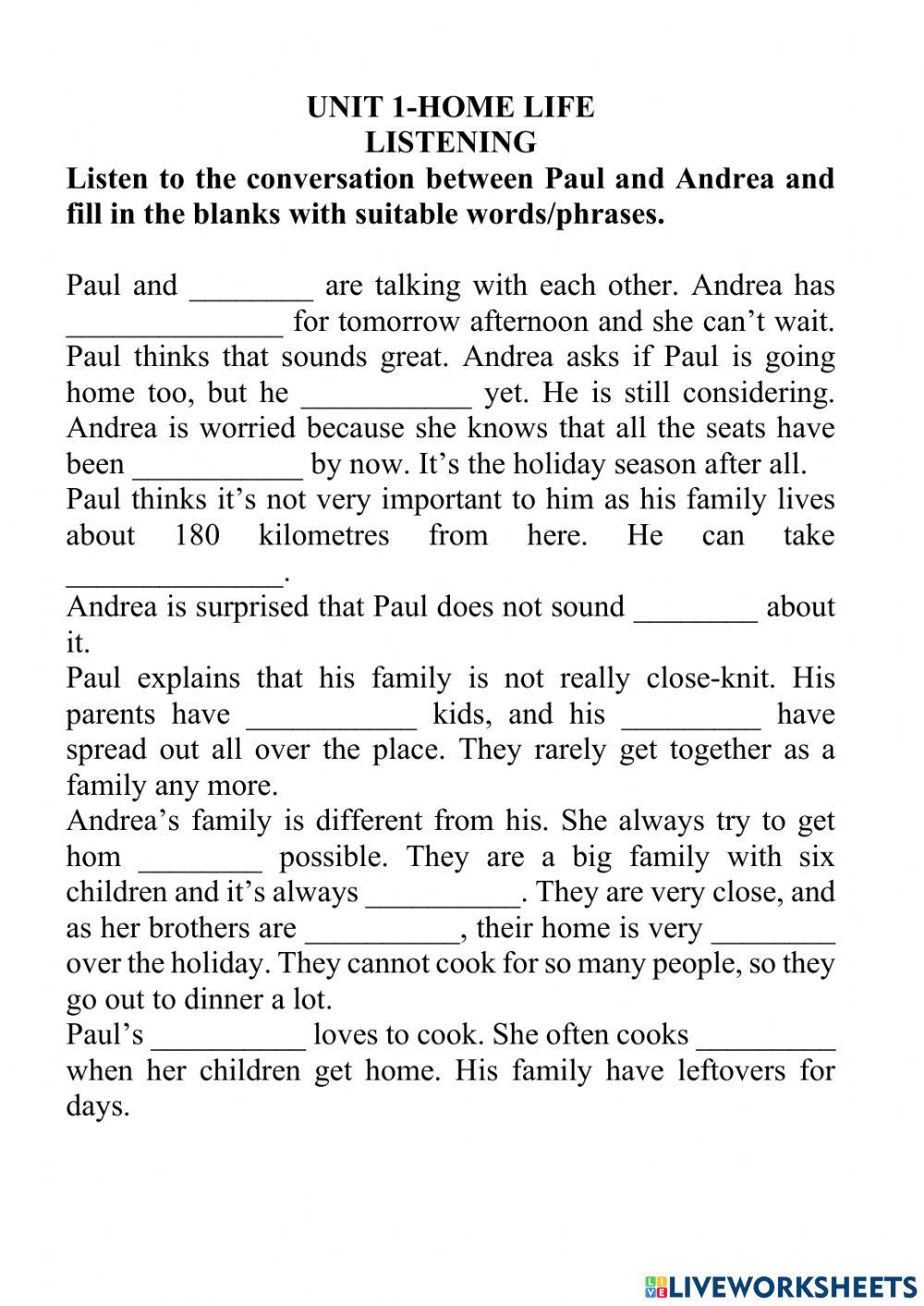 UNIT 1-HOME LIFE
LISTENING
Listen to the conversation between Paul and Andrea and fill in the blanks with suitable words/phrases.

Paul and ________ are talking with each other. Andrea has ______________ for tomorrow afternoon and she can't wait. Paul thinks that sounds great. Andrea asks if Paul is going home too, but he ___________ yet. He is still considering. Andrea is worried because she knows that all the seats have been ___________ by now. It's the holiday season after all.
Paul thinks it's not very important to him as his family lives about 180 kilometres from here. He can take ______________.
Andrea is surprised that Paul does not sound ________ about it.
Paul explains that his family is not really close-knit. His parents have ___________ kids, and his _________ have spread out all over the place. They rarely get together as a family any more.
Andrea's family is different from his. She always try to get hom ________ possible. They are a big family with six children and it's always __________. They are very close, and as her brothers are __________, their home is very ________ over the holiday. They cannot cook for so many people, so they go out to dinner a lot.
Paul's __________ loves to cook. She often cooks _________ when her children get home. His family have leftovers for days.

LIVEWORKSHEETS